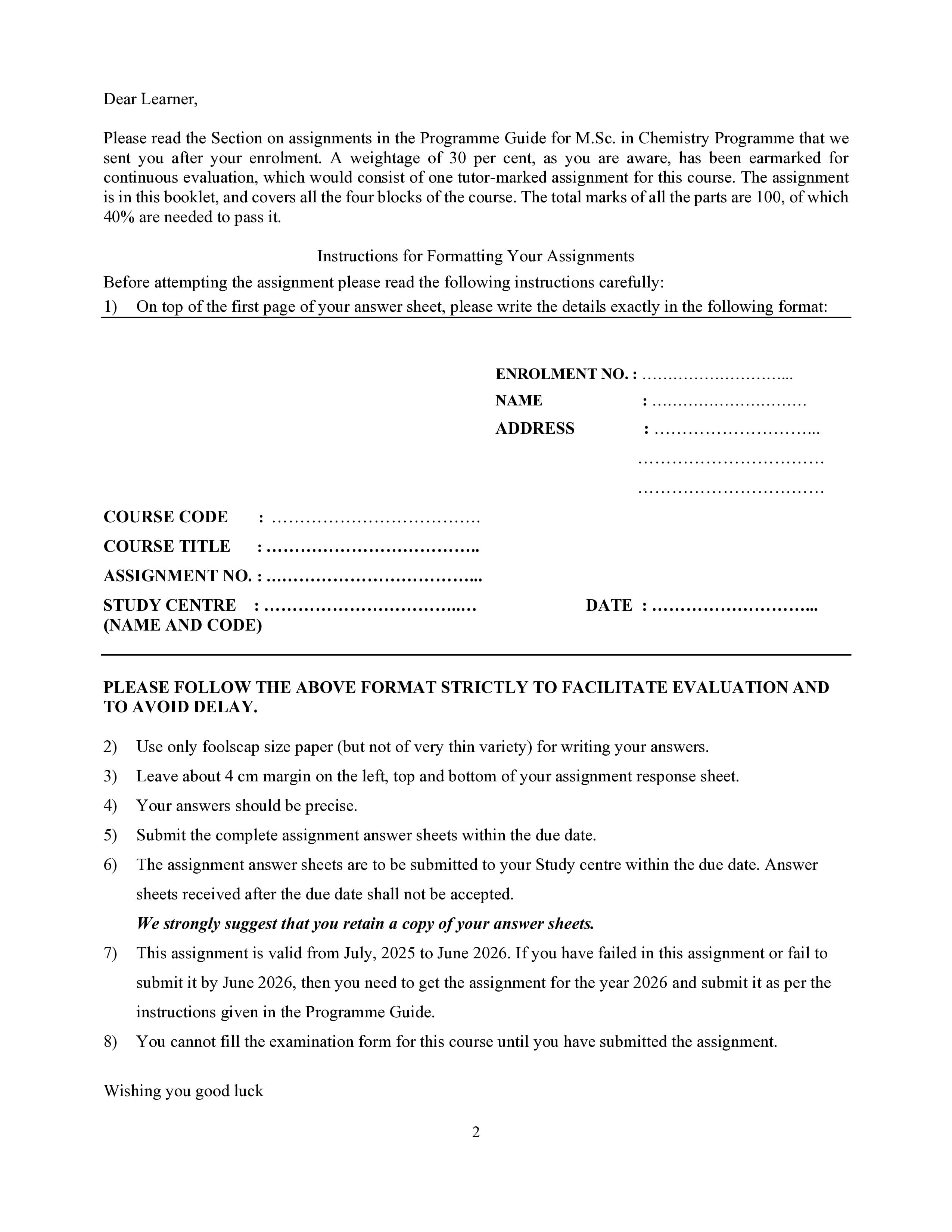 Dear Learner,

Please read the Section on assignments in the Programme Guide for M.Sc. in Chemistry Programme that we sent you after your enrolment. A weightage of 30 per cent, as you are aware, has been earmarked for continuous evaluation, which would consist of one tutor-marked assignment for this course. The assignment is in this booklet, and covers all the four blocks of the course. The total marks of all the parts are 100, of which 40% are needed to pass it.

Instructions for Formatting Your Assignments

Before attempting the assignment please read the following instructions carefully:

1) On top of the first page of your answer sheet, please write the details exactly in the following format:

ENROLMENT NO. : ____
NAME : ____
ADDRESS : ____
____
____

COURSE CODE : ____
COURSE TITLE : ____
ASSIGNMENT NO. : ____
STUDY CENTRE : ____
(NAME AND CODE)

DATE : ____

PLEASE FOLLOW THE ABOVE FORMAT STRICTLY TO FACILITATE EVALUATION AND TO AVOID DELAY.

2) Use only foolscap size paper (but not of very thin variety) for writing your answers.

3) Leave about 4 cm margin on the left, top and bottom of your assignment response sheet.

4) Your answers should be precise.

5) Submit the complete assignment answer sheets within the due date.

6) The assignment answer sheets are to be submitted to your Study centre within the due date. Answer sheets received after the due date shall not be accepted.

We strongly suggest that you retain a copy of your answer sheets.

7) This assignment is valid from July, 2025 to June 2026. If you have failed in this assignment or fail to submit it by June 2026, then you need to get the assignment for the year 2026 and submit it as per the instructions given in the Programme Guide.

8) You cannot fill the examination form for this course until you have submitted the assignment.

Wishing you good luck

2